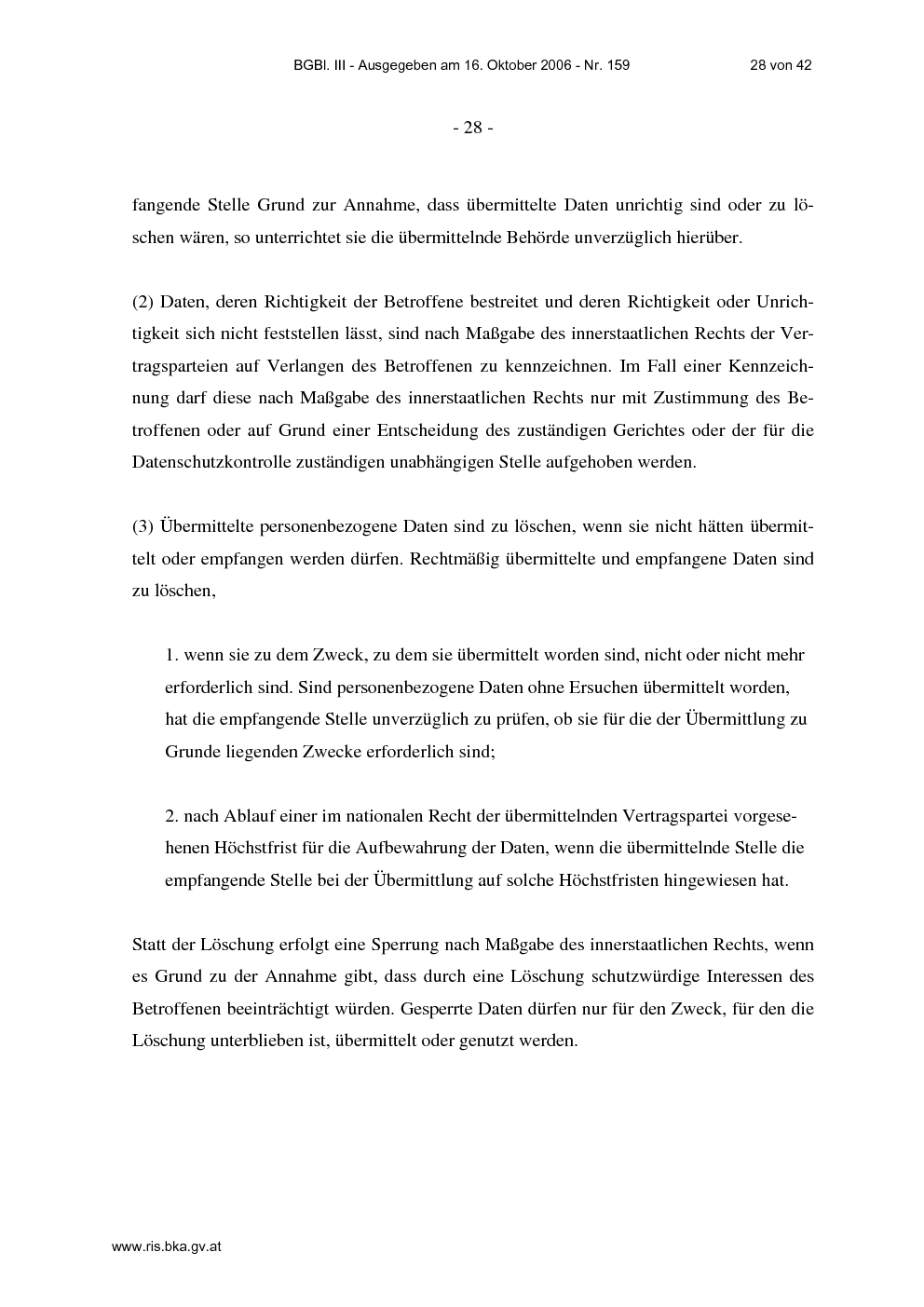 BGBl. III - Ausgegeben am 16. Oktober 2006 - Nr. 159 28 von 42

- 28 -

fangende Stelle Grund zur Annahme, dass übermittelte Daten unrichtig sind oder zu löschen wären, so unterrichtet sie die übermittelnde Behörde unverzüglich hierüber.

(2) Daten, deren Richtigkeit der Betroffene bestreitet und deren Richtigkeit oder Unrichtigkeit sich nicht feststellen lässt, sind nach Maßgabe des innerstaatlichen Rechts der Vertragsparteien auf Verlangen des Betroffenen zu kennzeichnen. Im Fall einer Kennzeichnung darf diese nach Maßgabe des innerstaatlichen Rechts nur mit Zustimmung des Betroffenen oder auf Grund einer Entscheidung des zuständigen Gerichtes oder der für die Datenschutzkontrolle zuständigen unabhängigen Stelle aufgehoben werden.

(3) Übermittelte personenbezogene Daten sind zu löschen, wenn sie nicht hätten übermittelt oder empfangen werden dürfen. Rechtmäßig übermittelte und empfangene Daten sind zu löschen,

1. wenn sie zu dem Zweck, zu dem sie übermittelt worden sind, nicht oder nicht mehr erforderlich sind. Sind personenbezogene Daten ohne Ersuchen übermittelt worden, hat die empfangende Stelle unverzüglich zu prüfen, ob sie für die der Übermittlung zu Grunde liegenden Zwecke erforderlich sind;

2. nach Ablauf einer im nationalen Recht der übermittelnden Vertragspartei vorgesehenen Höchstfrist für die Aufbewahrung der Daten, wenn die übermittelnde Stelle die empfangende Stelle bei der Übermittlung auf solche Höchstfristen hingewiesen hat.

Statt der Löschung erfolgt eine Sperrung nach Maßgabe des innerstaatlichen Rechts, wenn es Grund zu der Annahme gibt, dass durch eine Löschung schutzwürdige Interessen des Betroffenen beeinträchtigt würden. Gesperrte Daten dürfen nur für den Zweck, für den die Löschung unterblieben ist, übermittelt oder genutzt werden.

www.ris.bka.gv.at